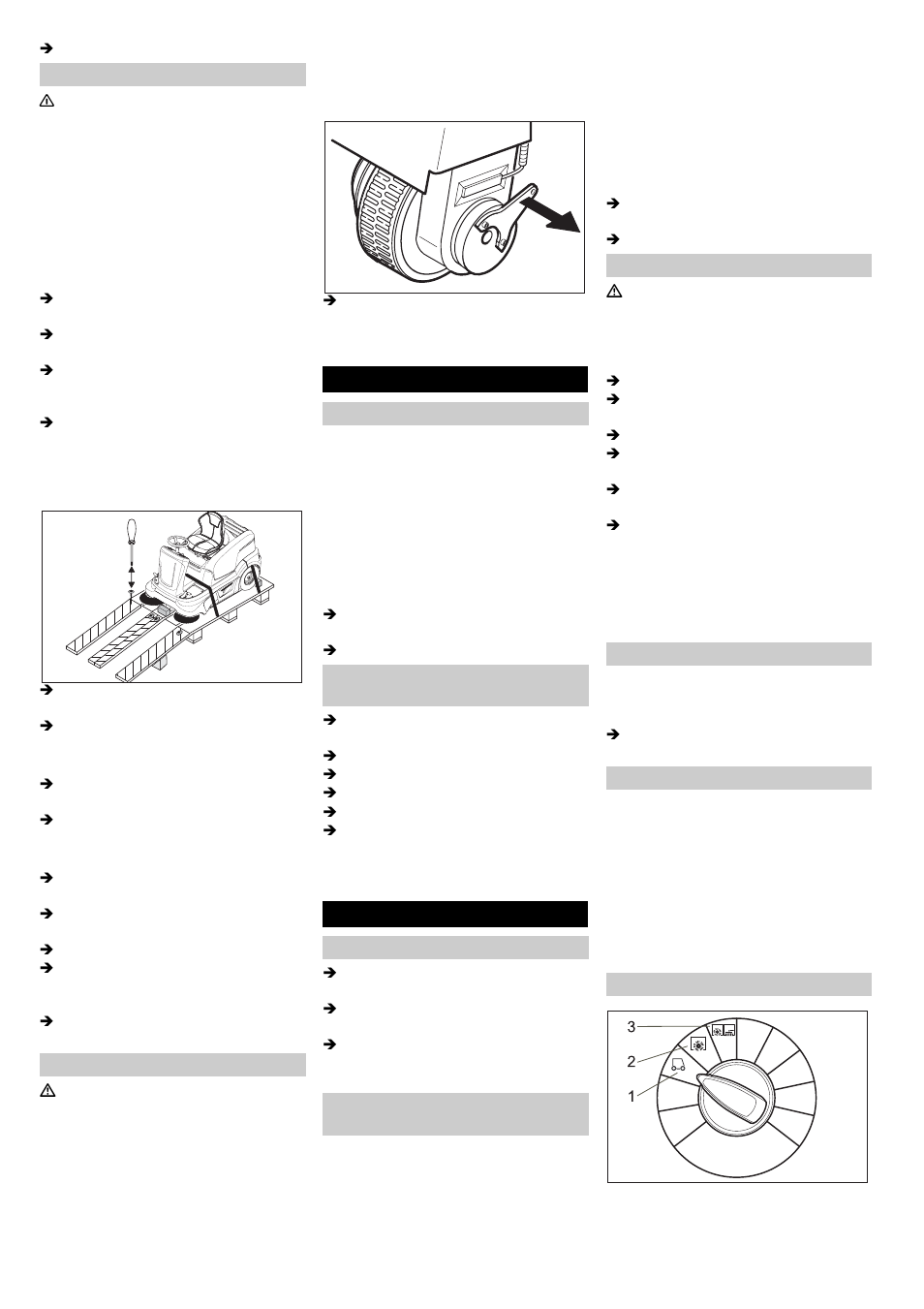 3
2
1